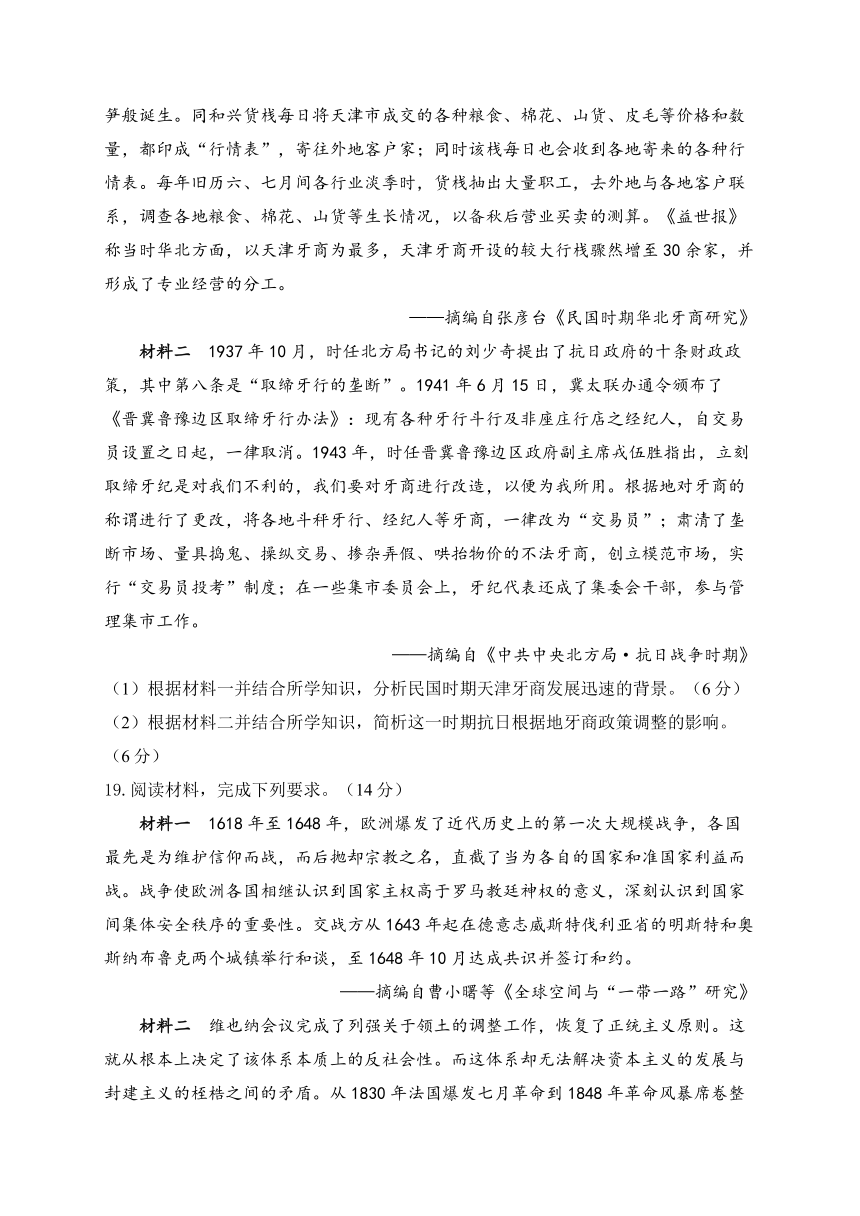 笋般诞生。同和兴货栈每日将天津市成交的各种粮食、棉花、山货、皮毛等价格和数量，都印成“行情表”，寄往外地客户家；同时该栈每日也会收到各地寄来的各种行情表。每年旧历六、七月间各行业淡季时，货栈抽出大量职工，去外地与各地客户联系，调查各地粮食、棉花、山货等生长情况，以备秋后营业买卖的测算。《益世报》称当时华北方面，以天津牙商为最多，天津牙商开设的较大行栈骤然增至30余家，并形成了专业经营的分工。

——摘编自张彦台《民国时期华北牙商研究》

材料二 1937年10月，时任北方局书记的刘少奇提出了抗日政府的十条财政政策，其中第八条是“取缔牙行的垄断”。1941年6月15日，冀太联办通令颁布了《晋冀鲁豫边区取缔牙行办法》：现有各种牙行斗行及非座庄行店之经纪人，自交易员设置之日起，一律取消。1943年，时任晋冀鲁豫边区政府副主席戎伍胜指出，立刻取缔牙纪是对我们不利的，我们要对牙商进行改造，以便为我所用。根据地对牙商的称谓进行了更改，将各地斗秤牙行、经纪人等牙商，一律改为“交易员”；肃清了垄断市场、量具捣鬼、操纵交易、掺杂弄假、哄抬物价的不法牙商，创立模范市场，实行“交易员投考”制度；在一些集市委员会上，牙纪代表还成了集委会干部，参与管理集市工作。

——摘编自《中共中央北方局·抗日战争时期》

（1）根据材料一并结合所学知识，分析民国时期天津牙商发展迅速的背景。（6分）

（2）根据材料二并结合所学知识，简析这一时期抗日根据地牙商政策调整的影响。（6分）

19.阅读材料，完成下列要求。（14分）

材料一 1618年至1648年，欧洲爆发了近代历史上的第一次大规模战争，各国最先是为维护信仰而战，而后抛却宗教之名，直截了当为各自的国家和准国家利益而战。战争使欧洲各国相继认识到国家主权高于罗马教廷神权的意义，深刻认识到国家间集体安全秩序的重要性。交战方从1643年起在德意志威斯特伐利亚省的明斯特和奥斯纳布鲁克两个城镇举行和谈，至1648年10月达成共识并签订和约。

——摘编自曹小曙等《全球空间与“一带一路”研究》

材料二 维也纳会议完成了列强关于领土的调整工作，恢复了正统主义原则。这就从根本上决定了该体系本质上的反社会性。而这体系却无法解决资本主义的发展与封建主义的桎梏之间的矛盾。从1830年法国爆发七月革命到1848年革命风暴席卷整